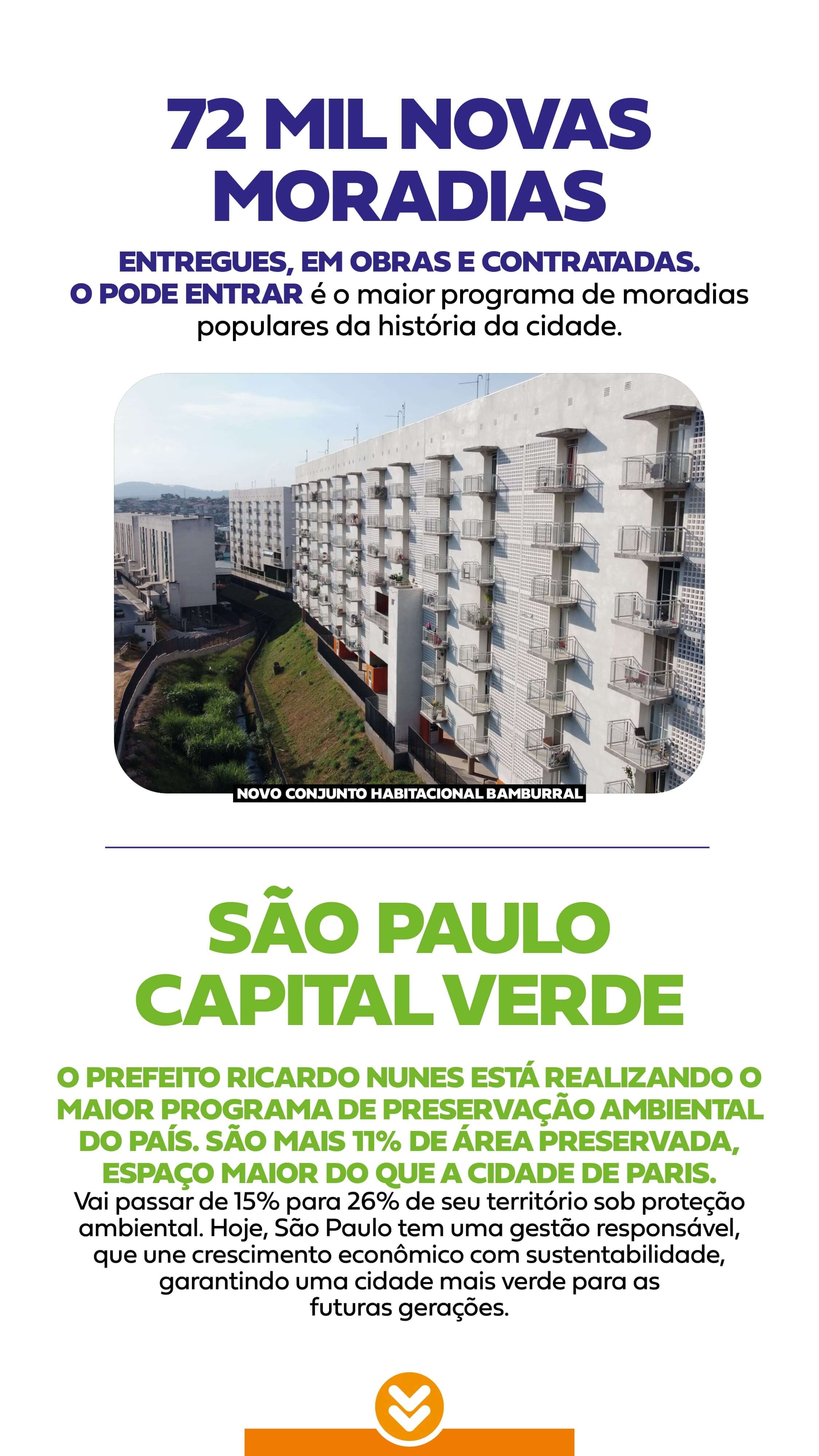 72 MIL NOVAS MORADIAS

ENTREGUES, EM OBRAS E CONTRATADAS. O PODE ENTRAR é o maior programa de moradias populares da história da cidade.

NOVO CONJUNTO HABITACIONAL BAMBURRAL

SÃO PAULO CAPITAL VERDE

O PREFEITO RICARDO NUNES ESTÁ REALIZANDO O MAIOR PROGRAMA DE PRESERVAÇÃO AMBIENTAL DO PAÍS. SÃO MAIS 11% DE ÁREA PRESERVADA, ESPAÇO MAIOR DO QUE A CIDADE DE PARIS.
Vai passar de 15% para 26% de seu território sob proteção ambiental. Hoje, São Paulo tem uma gestão responsável, que une crescimento econômico com sustentabilidade, garantindo uma cidade mais verde para as futuras gerações.